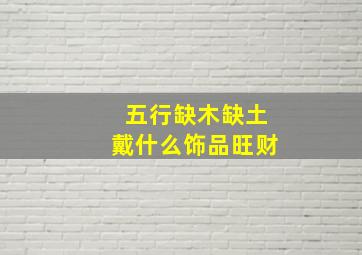 五行缺木缺土
戴什么饰品旺财